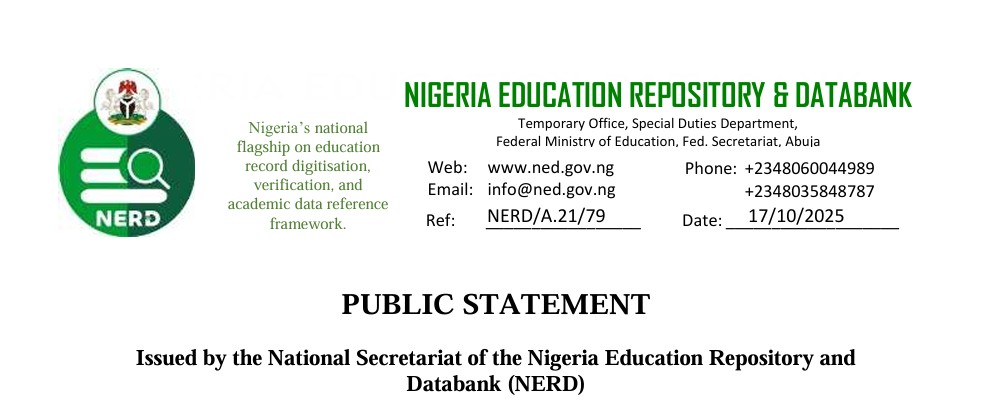 NERD

Nigeria's national flagship on education record digitisation, verification, and academic data reference framework.

NIGERIA EDUCATION REPOSITORY & DATABANK

Temporary Office, Special Duties Department,
Federal Ministry of Education, Fed. Secretariat, Abuja

Web: www.ned.gov.ng
Email: info@ned.gov.ng
Ref: NERD/A.21/79

Phone: +2348060044989
+2348035848787
Date: 17/10/2025

PUBLIC STATEMENT

Issued by the National Secretariat of the Nigeria Education Repository and Databank (NERD)